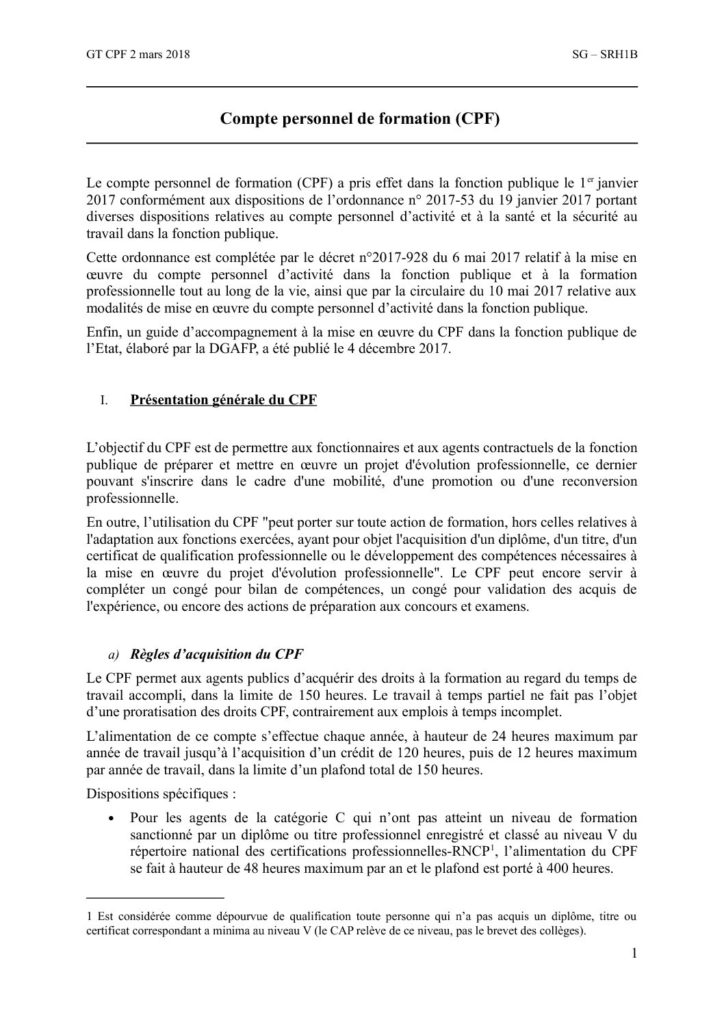 GT CPF 2 mars 2018

SG – SRH1B

Compte personnel de formation (CPF)

Le compte personnel de formation (CPF) a pris effet dans la fonction publique le 1$^{er}$ janvier 2017 conformément aux dispositions de l'ordonnance n° 2017-53 du 19 janvier 2017 portant diverses dispositions relatives au compte personnel d'activité et à la santé et la sécurité au travail dans la fonction publique.

Cette ordonnance est complétée par le décret n°2017-928 du 6 mai 2017 relatif à la mise en œuvre du compte personnel d'activité dans la fonction publique et à la formation professionnelle tout au long de la vie, ainsi que par la circulaire du 10 mai 2017 relative aux modalités de mise en œuvre du compte personnel d'activité dans la fonction publique.

Enfin, un guide d'accompagnement à la mise en œuvre du CPF dans la fonction publique de l'Etat, élaboré par la DGAFP, a été publié le 4 décembre 2017.

I. Présentation générale du CPF

L'objectif du CPF est de permettre aux fonctionnaires et aux agents contractuels de la fonction publique de préparer et mettre en œuvre un projet d'évolution professionnelle, ce dernier pouvant s'inscrire dans le cadre d'une mobilité, d'une promotion ou d'une reconversion professionnelle.

En outre, l'utilisation du CPF "peut porter sur toute action de formation, hors celles relatives à l'adaptation aux fonctions exercées, ayant pour objet l'acquisition d'un diplôme, d'un titre, d'un certificat de qualification professionnelle ou le développement des compétences nécessaires à la mise en œuvre du projet d'évolution professionnelle". Le CPF peut encore servir à compléter un congé pour bilan de compétences, un congé pour validation des acquis de l'expérience, ou encore des actions de préparation aux concours et examens.

a) Règles d'acquisition du CPF

Le CPF permet aux agents publics d'acquérir des droits à la formation au regard du temps de travail accompli, dans la limite de 150 heures. Le travail à temps partiel ne fait pas l'objet d'une proratisation des droits CPF, contrairement aux emplois à temps incomplet.

L'alimentation de ce compte s'effectue chaque année, à hauteur de 24 heures maximum par année de travail jusqu'à l'acquisition d'un crédit de 120 heures, puis de 12 heures maximum par année de travail, dans la limite d'un plafond total de 150 heures.

Dispositions spécifiques :

• Pour les agents de la catégorie C qui n'ont pas atteint un niveau de formation sanctionné par un diplôme ou titre professionnel enregistré et classé au niveau V du répertoire national des certifications professionnelles-RNCP$^1$, l'alimentation du CPF se fait à hauteur de 48 heures maximum par an et le plafond est porté à 400 heures.

1 Est considérée comme dépourvue de qualification toute personne qui n'a pas acquis un diplôme, titre ou certificat correspondant a minima au niveau V (le CAP relève de ce niveau, pas le brevet des collèges).

1